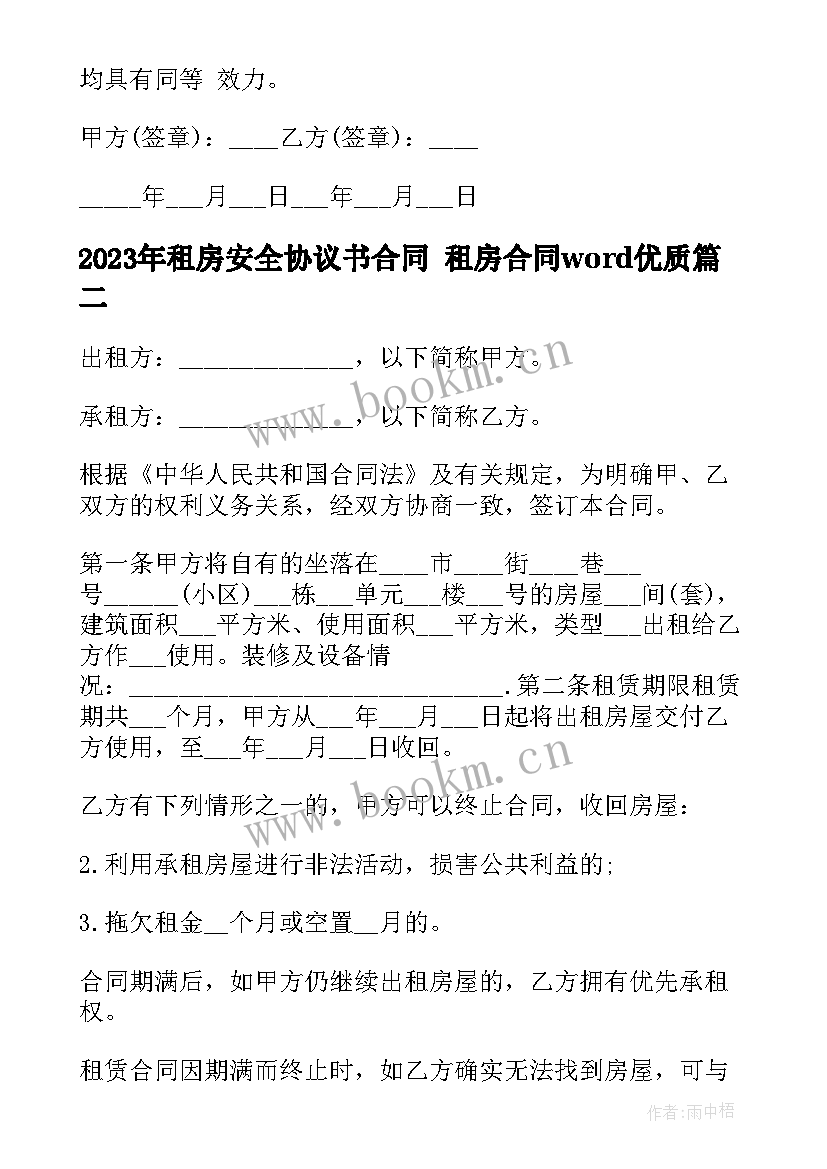 均具有同等 效力。

甲方(签章)：____乙方(签章)：____

_____年___月___日___年___月___日

2023年租房安全协议书合同 租房合同word优质篇二

出租方：______________，以下简称甲方。

承租方：______________，以下简称乙方。

根据《中华人民共和国合同法》及有关规定，为明确甲、乙双方的权利义务关系，经双方协商一致，签订本合同。

第一条甲方将自有的坐落在____市____街____巷___号______(小区)___栋___单元___楼___号的房屋___间(套)，建筑面积___平方米、使用面积___平方米，类型___出租给乙方作___使用。装修及设备情况：______________________________.第二条租赁期限租赁期共___个月，甲方从___年___月___日起将出租房屋交付乙方使用，至___年___月___日收回。

乙方有下列情形之一的，甲方可以终止合同，收回房屋：

2.利用承租房屋进行非法活动，损害公共利益的;

3.拖欠租金__个月或空置__月的。

合同期满后，如甲方仍继续出租房屋的，乙方拥有优先承租权。

租赁合同因期满而终止时，如乙方确实无法找到房屋，可与

www.bookm.cn

www.bookm.cn

作者:雨中梧